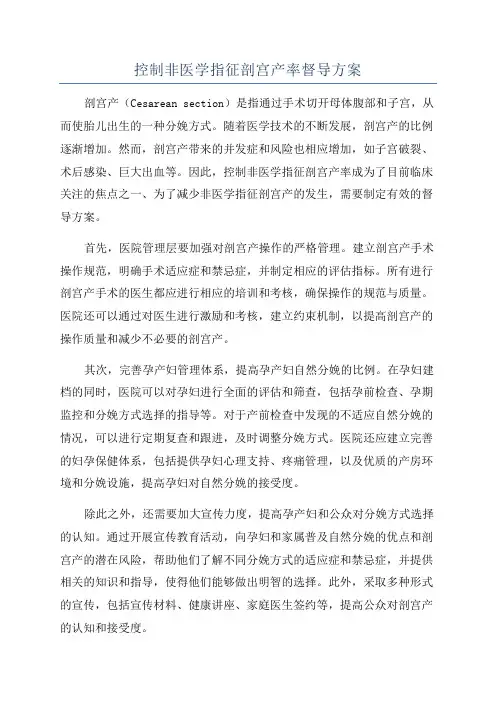 控制非医学指征剖宫产率督导方案

剖宫产（Cesarean section）是指通过手术切开母体腹部和子宫，从而使胎儿出生的一种分娩方式。随着医学技术的不断发展，剖宫产的比例逐渐增加。然而，剖宫产带来的并发症和风险也相应增加，如子宫破裂、术后感染、巨大出血等。因此，控制非医学指征剖宫产率成为了目前临床关注的焦点之一、为了减少非医学指征剖宫产的发生，需要制定有效的督导方案。

首先，医院管理层要加强对剖宫产操作的严格管理。建立剖宫产手术操作规范，明确手术适应症和禁忌症，并制定相应的评估指标。所有进行剖宫产手术的医生都应进行相应的培训和考核，确保操作的规范与质量。医院还可以通过对医生进行激励和考核，建立约束机制，以提高剖宫产的操作质量和减少不必要的剖宫产。

其次，完善孕产妇管理体系，提高孕产妇自然分娩的比例。在孕妇建档的同时，医院可以对孕妇进行全面的评估和筛查，包括孕前检查、孕期监控和分娩方式选择的指导等。对于产前检查中发现的不适应自然分娩的情况，可以进行定期复查和跟进，及时调整分娩方式。医院还应建立完善的妇孕保健体系，包括提供孕妇心理支持、疼痛管理，以及优质的产房环境和分娩设施，提高孕妇对自然分娩的接受度。

除此之外，还需要加大宣传力度，提高孕产妇和公众对分娩方式选择的认知。通过开展宣传教育活动，向孕妇和家属普及自然分娩的优点和剖宫产的潜在风险，帮助他们了解不同分娩方式的适应症和禁忌症，并提供相关的知识和指导，使得他们能够做出明智的选择。此外，采取多种形式的宣传，包括宣传材料、健康讲座、家庭医生签约等，提高公众对剖宫产的认知和接受度。